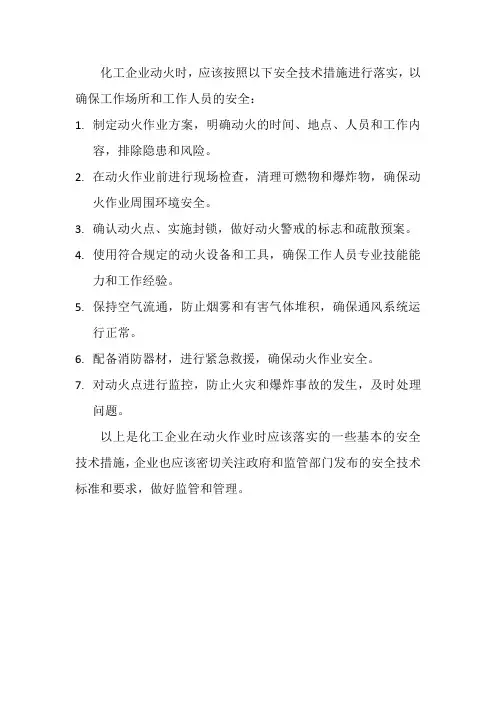 化工企业动火时，应该按照以下安全技术措施进行落实，以确保工作场所和工作人员的安全：

1. 制定动火作业方案，明确动火的时间、地点、人员和工作内容，排除隐患和风险。
2. 在动火作业前进行现场检查，清理可燃物和爆炸物，确保动火作业周围环境安全。
3. 确认动火点、实施封锁，做好动火警戒的标志和疏散预案。
4. 使用符合规定的动火设备和工具，确保工作人员专业技能能力和工作经验。
5. 保持空气流通，防止烟雾和有害气体堆积，确保通风系统运行正常。
6. 配备消防器材，进行紧急救援，确保动火作业安全。
7. 对动火点进行监控，防止火灾和爆炸事故的发生，及时处理问题。

以上是化工企业在动火作业时应该落实的一些基本的安全技术措施，企业也应该密切关注政府和监管部门发布的安全技术标准和要求，做好监管和管理。